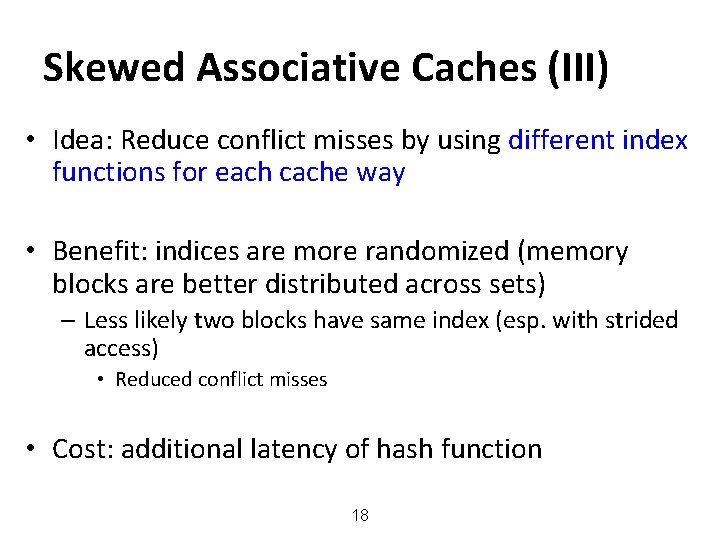 Skewed Associative Caches (III)

• Idea: Reduce conflict misses by using different index functions for each cache way

• Benefit: indices are more randomized (memory blocks are better distributed across sets)
– Less likely two blocks have same index (esp. with strided access)
• Reduced conflict misses

• Cost: additional latency of hash function

18